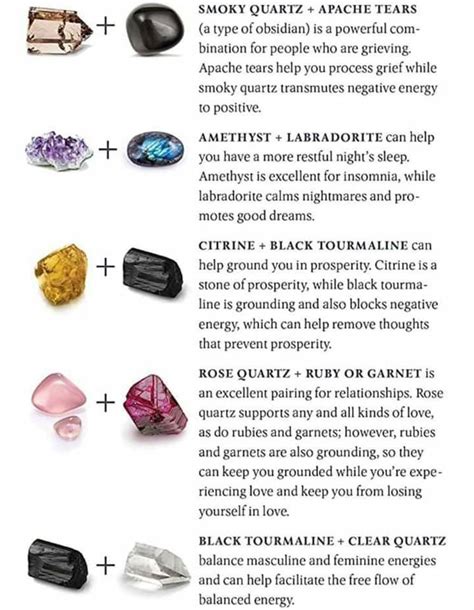 +

SMOKY QUARTZ + APACHE TEARS (a type of obsidian) is a powerful combination for people who are grieving. Apache tears help you process grief while smoky quartz transmutes negative energy to positive.

+

AMETHYST + LABRADORITE can help you have a more restful night's sleep. Amethyst is excellent for insomnia, while labradorite calms nightmares and promotes good dreams.

+

CITRINE + BLACK TOURMALINE can help ground you in prosperity. Citrine is a stone of prosperity, while black tourmaline is grounding and also blocks negative energy, which can help remove thoughts that prevent prosperity.

+

ROSE QUARTZ + RUBY OR GARNET is an excellent pairing for relationships. Rose quartz supports any and all kinds of love, as do rubies and garnets; however, rubies and garnets are also grounding, so they can keep you grounded while you're experiencing love and keep you from losing yourself in love.

+

BLACK TOURMALINE + CLEAR QUARTZ balance masculine and feminine energies and can help facilitate the free flow of balanced energy.